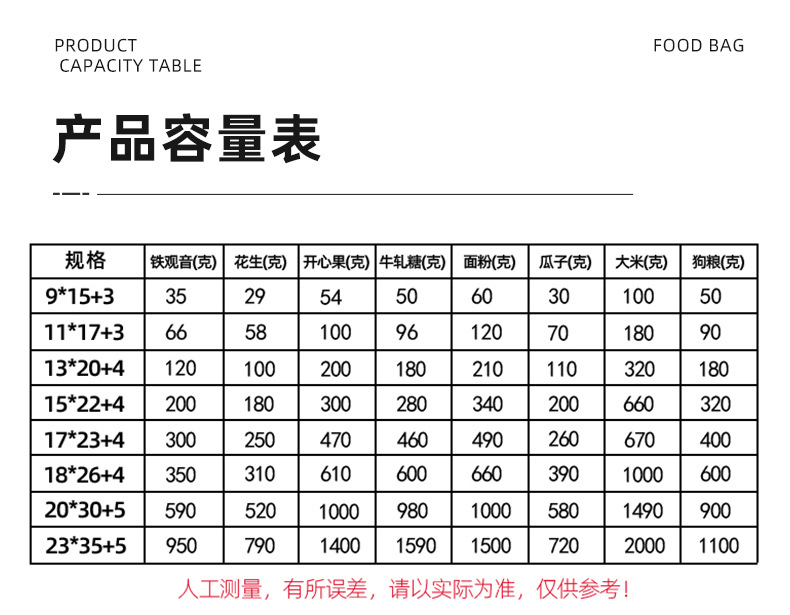 PRODUCT
CAPACITY TABLE

FOOD BAG

产品容量表

| 规格 | 铁观音(克) | 花生(克) | 开心果(克) | 牛轧糖(克) | 面粉(克) | 瓜子(克) | 大米(克) | 狗粮(克) |
|---|---|---|---|---|---|---|---|---|
| 9*15+3 | 35 | 29 | 54 | 50 | 60 | 30 | 100 | 50 |
| 11*17+3 | 66 | 58 | 100 | 96 | 120 | 70 | 180 | 90 |
| 13*20+4 | 120 | 100 | 200 | 180 | 210 | 110 | 320 | 180 |
| 15*22+4 | 200 | 180 | 300 | 280 | 340 | 200 | 660 | 320 |
| 17*23+4 | 300 | 250 | 470 | 460 | 490 | 260 | 670 | 400 |
| 18*26+4 | 350 | 310 | 610 | 600 | 660 | 390 | 1000 | 600 |
| 20*30+5 | 590 | 520 | 1000 | 980 | 1000 | 580 | 1490 | 900 |
| 23*35+5 | 950 | 790 | 1400 | 1590 | 1500 | 720 | 2000 | 1100 |

人工测量，有所误差，请以实际为准，仅供参考！